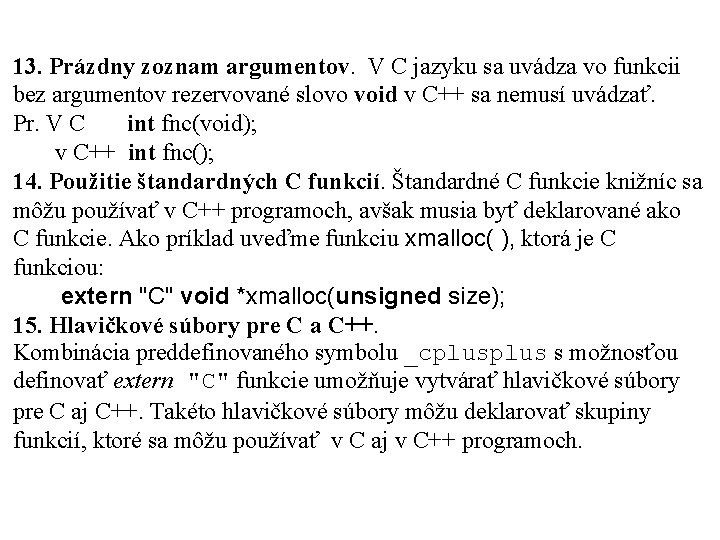 13. Prázdny zoznam argumentov. V C jazyku sa uvádza vo funkcii bez argumentov rezervované slovo void v C++ sa nemusí uvádzať.
Pr. V C int fnc(void);
v C++ int fnc();
14. Použitie štandardných C funkcií. Štandardné C funkcie knižníc sa môžu používať v C++ programoch, avšak musia byť deklarované ako C funkcie. Ako príklad uveďme funkciu xmalloc( ), ktorá je C funkciou:
extern "C" void *xmalloc(unsigned size);
15. Hlavičkové súbory pre C a C++.
Kombinácia preddefinovaného symbolu _cplusplus s možnosťou definovať extern "C" funkcie umožňuje vytvárať hlavičkové súbory pre C aj C++. Takéto hlavičkové súbory môžu deklarovať skupiny funkcií, ktoré sa môžu používať v C aj v C++ programoch.